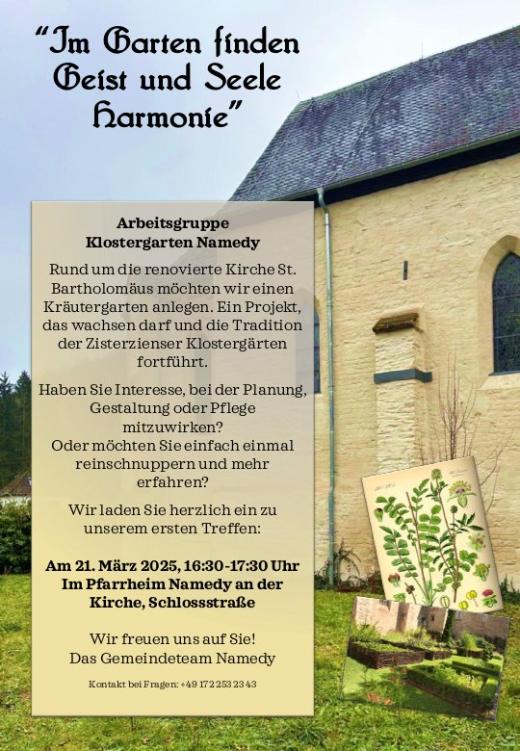 "Im Garten finden Geist und Seele Harmonie"

Arbeitsgruppe
Klostergarten Namedy

Rund um die renovierte Kirche St. Bartholomäus möchten wir einen Kräutergarten anlegen. Ein Projekt, das wachsen darf und die Tradition der Zisterzienser Klostergärten fortführt.

Haben Sie Interesse, bei der Planung, Gestaltung oder Pflege mitzuwirken?
Oder möchten Sie einfach einmal reinschnuppern und mehr erfahren?

Wir laden Sie herzlich ein zu unserem ersten Treffen:

Am 21. März 2025, 16:30-17:30 Uhr
Im Pfarrheim Namedy an der Kirche, Schlossstraße

Wir freuen uns auf Sie!
Das Gemeindeteam Namedy

Kontakt bei Fragen: +49 172 253 23 43